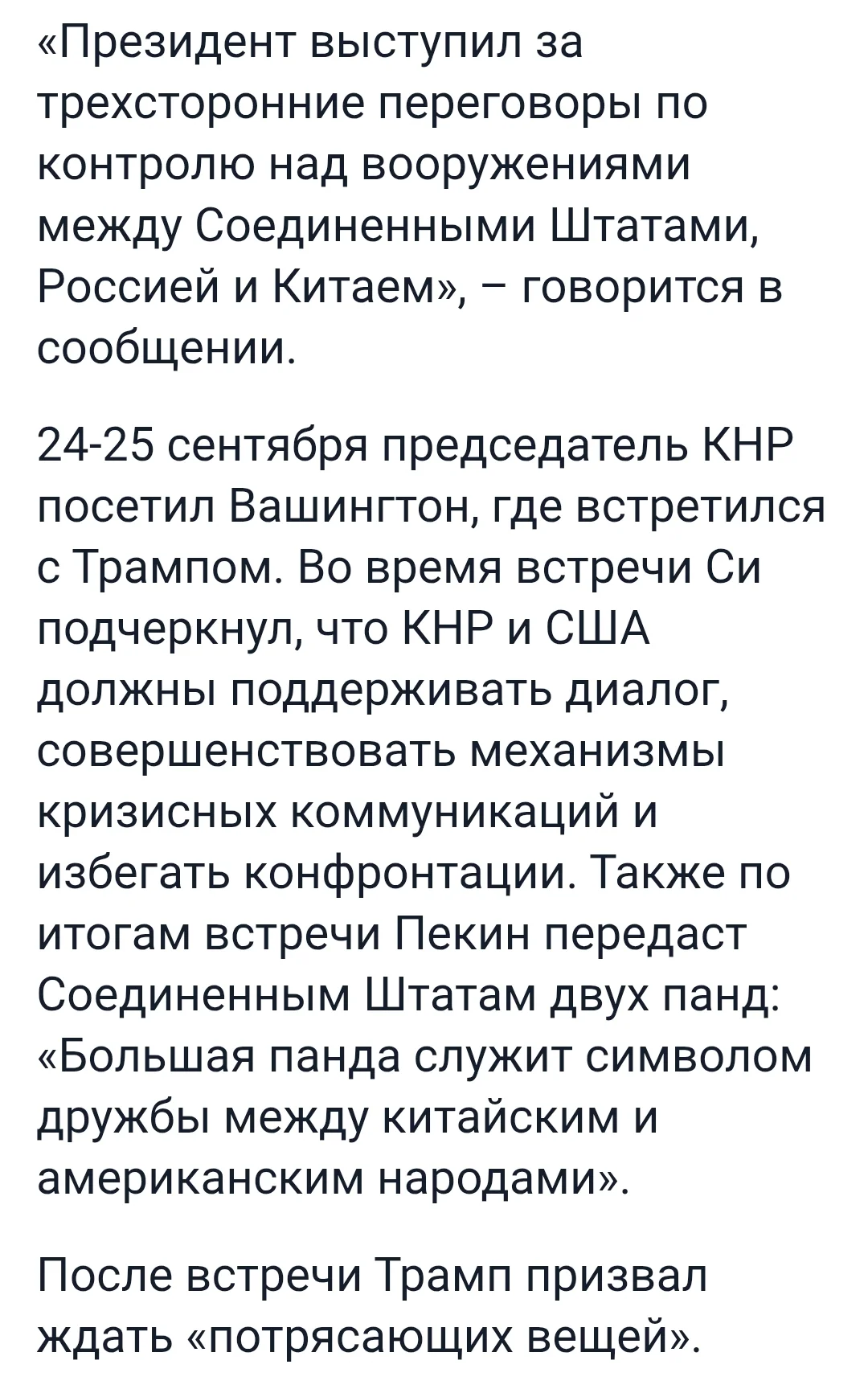 «Президент выступил за трехсторонние переговоры по контролю над вооружениями между Соединенными Штатами, Россией и Китаем», – говорится в сообщении.

24-25 сентября председатель КНР посетил Вашингтон, где встретился с Трампом. Во время встречи Си подчеркнул, что КНР и США должны поддерживать диалог, совершенствовать механизмы кризисных коммуникаций и избегать конфронтации. Также по итогам встречи Пекин передаст Соединенным Штатам двух панд: «Большая панда служит символом дружбы между китайским и американским народами».

После встречи Трамп призвал ждать «потрясающих вещей».